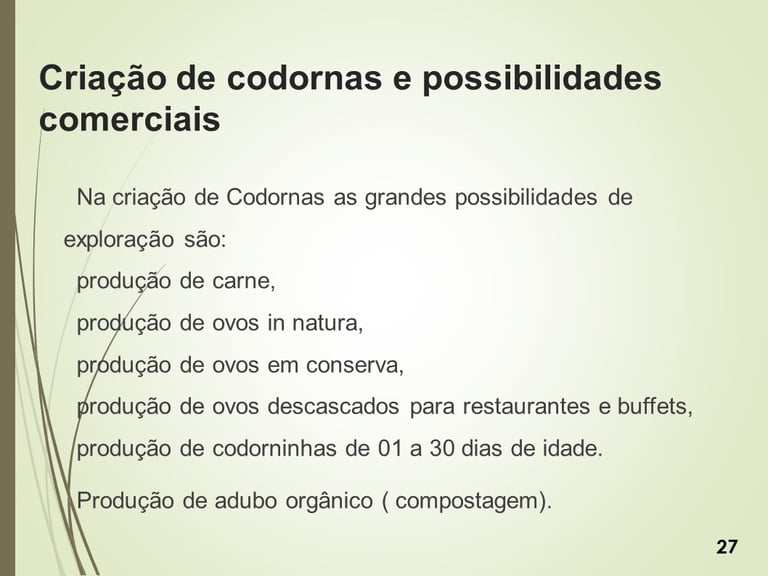 Criação de codornas e possibilidades comerciais

Na criação de Codornas as grandes possibilidades de exploração são:

produção de carne,

produção de ovos in natura,

produção de ovos em conserva,

produção de ovos descascados para restaurantes e buffets,

produção de codorninhas de 01 a 30 dias de idade.

Produção de adubo orgânico ( compostagem).

27